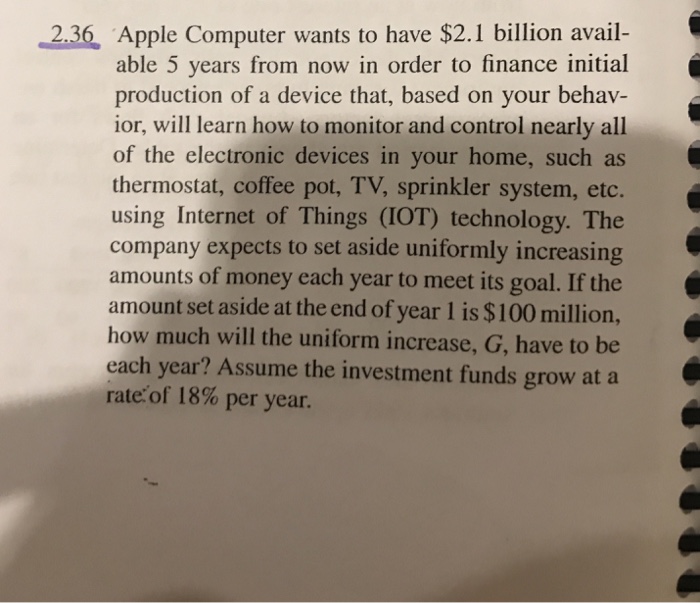 2.36 Apple Computer wants to have $2.1 billion available 5 years from now in order to finance initial production of a device that, based on your behavior, will learn how to monitor and control nearly all of the electronic devices in your home, such as thermostat, coffee pot, TV, sprinkler system, etc. using Internet of Things (IOT) technology. The company expects to set aside uniformly increasing amounts of money each year to meet its goal. If the amount set aside at the end of year 1 is $100 million, how much will the uniform increase, G, have to be each year? Assume the investment funds grow at a rate of 18% per year.